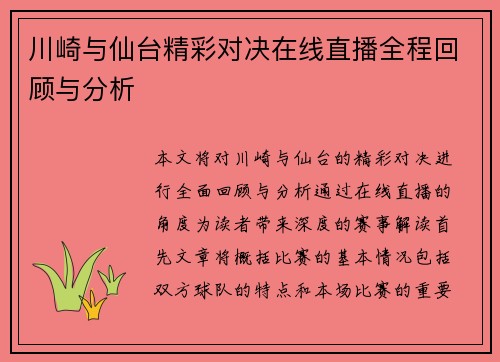 川崎与仙台精彩对决在线直播全程回顾与分析

本文将对川崎与仙台的精彩对决进行全面回顾与分析通过在线直播的角度为读者带来深度的赛事解读首先文章将概括比赛的基本情况包括双方球队的特点和本场比赛的重要